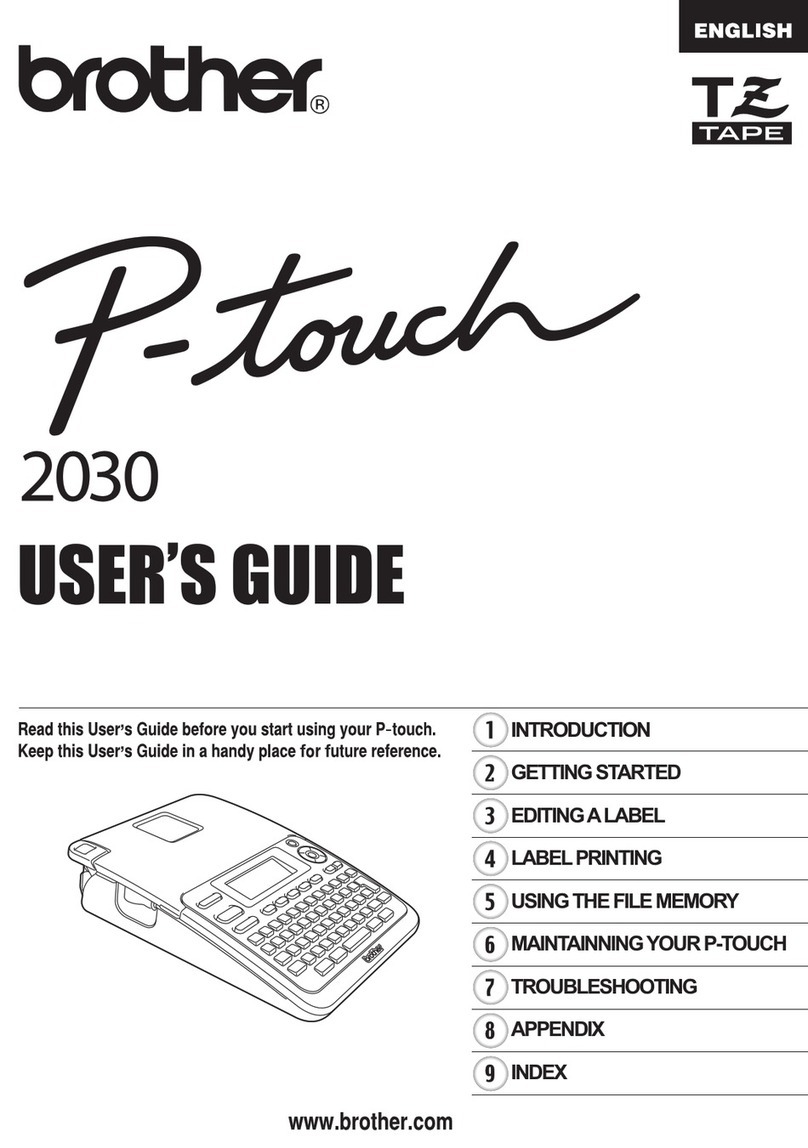 ENGLISH

brother®

TZ TAPE

P-touch

2030

USER'S GUIDE

Read this User's Guide before you start using your P-touch. Keep this User's Guide in a handy place for future reference.

brother

1 INTRODUCTION
2 GETTING STARTED
3 EDITING A LABEL
4 LABEL PRINTING
5 USING THE FILE MEMORY
6 MAINTAINNING YOUR P-TOUCH
7 TROUBLESHOOTING
8 APPENDIX
9 INDEX

www.brother.com